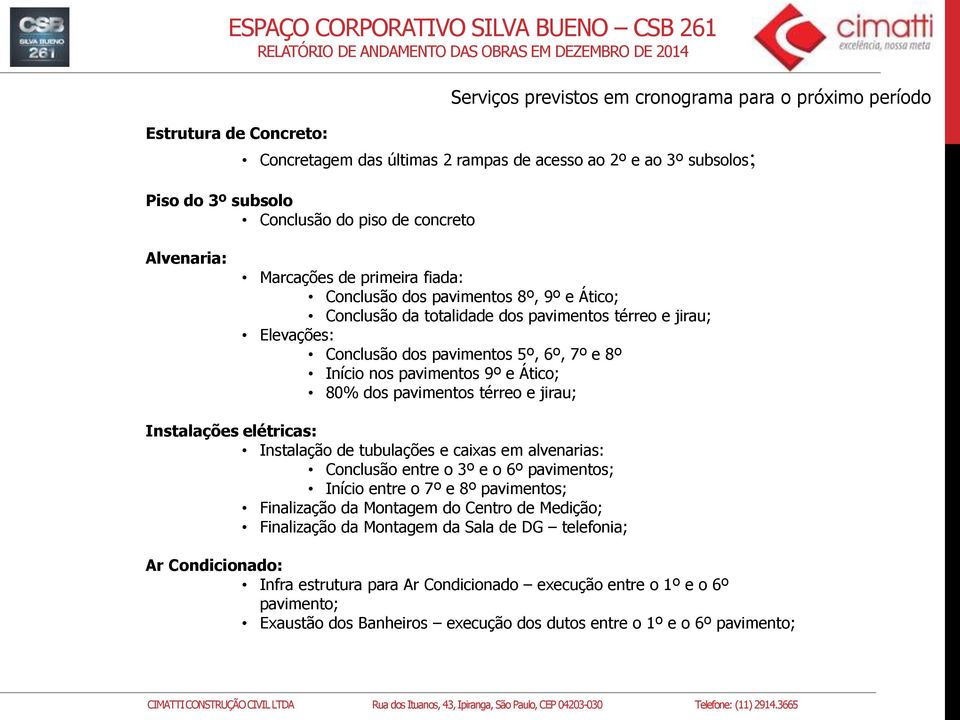 CSB
SILVA BUENO
261

ESPAÇO CORPORATIVO SILVA BUENO – CSB 261
RELATÓRIO DE ANDAMENTO DAS OBRAS EM DEZEMBRO DE 2014

cimatti
excelência, nossa meta

Serviços previstos em cronograma para o próximo período

Estrutura de Concreto:
• Concretagem das últimas 2 rampas de acesso ao 2º e ao 3º subsolos;

Piso do 3º subsolo
• Conclusão do piso de concreto

Alvenaria:
• Marcações de primeira fiada:
• Conclusão dos pavimentos 8º, 9º e Ático;
• Conclusão da totalidade dos pavimentos térreo e jirau;
• Elevações:
• Conclusão dos pavimentos 5º, 6º, 7º e 8º
• Início nos pavimentos 9º e Ático;
• 80% dos pavimentos térreo e jirau;

Instalações elétricas:
• Instalação de tubulações e caixas em alvenarias:
• Conclusão entre o 3º e o 6º pavimentos;
• Início entre o 7º e 8º pavimentos;
• Finalização da Montagem do Centro de Medição;
• Finalização da Montagem da Sala de DG – telefonia;

Ar Condicionado:
• Infra estrutura para Ar Condicionado – execução entre o 1º e o 6º pavimento;
• Exaustão dos Banheiros – execução dos dutos entre o 1º e o 6º pavimento;

CIMATTI CONSTRUÇÃO CIVIL LTDA    Rua dos Ituanos, 43, Ipiranga, São Paulo, CEP 04203-030    Telefone: (11) 2914.3665